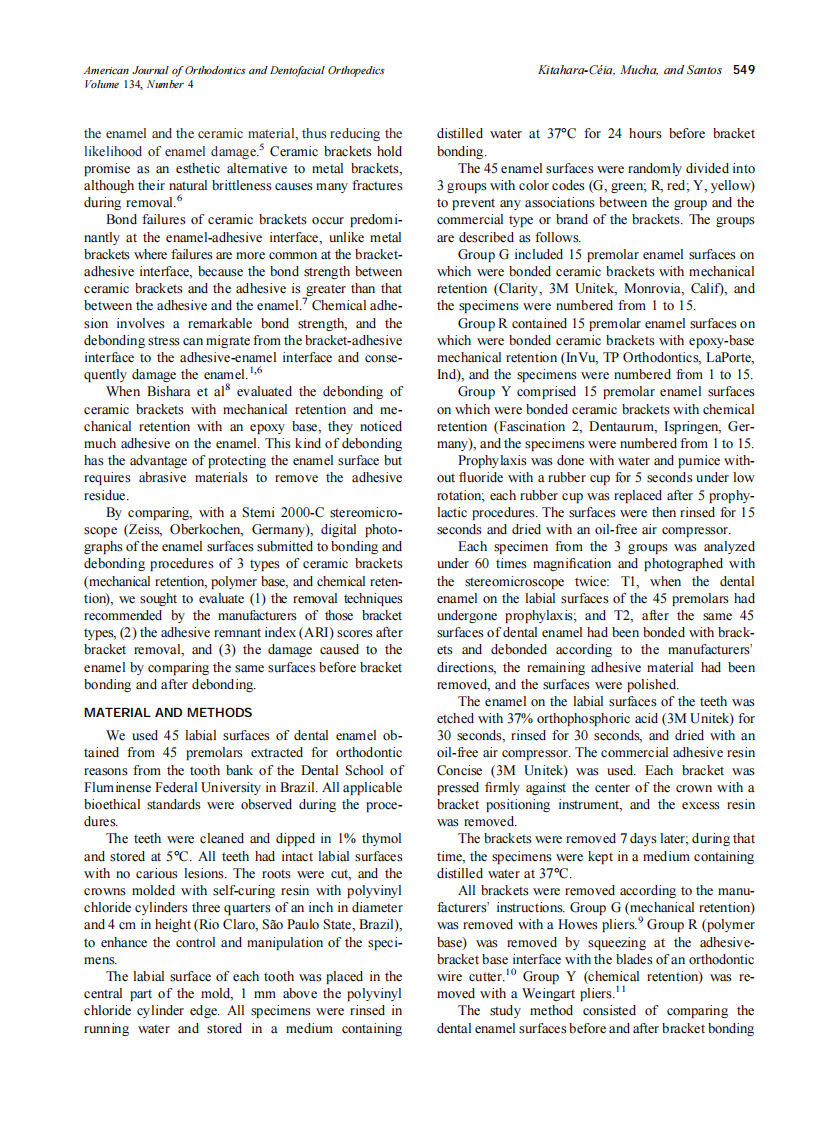 American Journal of Orthodontics and Dentofacial Orthopedics
Volume 134, Number 4

Kitahara-Céia, Mucha, and Santos 549

the enamel and the ceramic material, thus reducing the likelihood of enamel damage.$^5$ Ceramic brackets hold promise as an esthetic alternative to metal brackets, although their natural brittleness causes many fractures during removal.$^6$

Bond failures of ceramic brackets occur predominantly at the enamel-adhesive interface, unlike metal brackets where failures are more common at the bracket-adhesive interface, because the bond strength between ceramic brackets and the adhesive is greater than that between the adhesive and the enamel.$^7$ Chemical adhesion involves a remarkable bond strength, and the debonding stress can migrate from the bracket-adhesive interface to the adhesive-enamel interface and consequently damage the enamel.$^{1,6}$

When Bishara et al$^8$ evaluated the debonding of ceramic brackets with mechanical retention and mechanical retention with an epoxy base, they noticed much adhesive on the enamel. This kind of debonding has the advantage of protecting the enamel surface but requires abrasive materials to remove the adhesive residue.

By comparing, with a Stemi 2000-C stereomicroscope (Zeiss, Oberkochen, Germany), digital photographs of the enamel surfaces submitted to bonding and debonding procedures of 3 types of ceramic brackets (mechanical retention, polymer base, and chemical retention), we sought to evaluate (1) the removal techniques recommended by the manufacturers of those bracket types, (2) the adhesive remnant index (ARI) scores after bracket removal, and (3) the damage caused to the enamel by comparing the same surfaces before bracket bonding and after debonding.

MATERIAL AND METHODS

We used 45 labial surfaces of dental enamel obtained from 45 premolars extracted for orthodontic reasons from the tooth bank of the Dental School of Fluminense Federal University in Brazil. All applicable bioethical standards were observed during the procedures.

The teeth were cleaned and dipped in 1% thymol and stored at 5°C. All teeth had intact labial surfaces with no carious lesions. The roots were cut, and the crowns molded with self-curing resin with polyvinyl chloride cylinders three quarters of an inch in diameter and 4 cm in height (Rio Claro, São Paulo State, Brazil), to enhance the control and manipulation of the specimens.

The labial surface of each tooth was placed in the central part of the mold, 1 mm above the polyvinyl chloride cylinder edge. All specimens were rinsed in running water and stored in a medium containing distilled water at 37°C for 24 hours before bracket bonding.

The 45 enamel surfaces were randomly divided into 3 groups with color codes (G, green; R, red; Y, yellow) to prevent any associations between the group and the commercial type or brand of the brackets. The groups are described as follows.

Group G included 15 premolar enamel surfaces on which were bonded ceramic brackets with mechanical retention (Clarity, 3M Unitek, Monrovia, Calif), and the specimens were numbered from 1 to 15.

Group R contained 15 premolar enamel surfaces on which were bonded ceramic brackets with epoxy-base mechanical retention (InVu, TP Orthodontics, LaPorte, Ind), and the specimens were numbered from 1 to 15.

Group Y comprised 15 premolar enamel surfaces on which were bonded ceramic brackets with chemical retention (Fascination 2, Dentaurum, Ispringen, Germany), and the specimens were numbered from 1 to 15.

Prophylaxis was done with water and pumice without fluoride with a rubber cup for 5 seconds under low rotation; each rubber cup was replaced after 5 prophylactic procedures. The surfaces were then rinsed for 15 seconds and dried with an oil-free air compressor.

Each specimen from the 3 groups was analyzed under 60 times magnification and photographed with the stereomicroscope twice: T1, when the dental enamel on the labial surfaces of the 45 premolars had undergone prophylaxis; and T2, after the same 45 surfaces of dental enamel had been bonded with brackets and debonded according to the manufacturers' directions, the remaining adhesive material had been removed, and the surfaces were polished.

The enamel on the labial surfaces of the teeth was etched with 37% orthophosphoric acid (3M Unitek) for 30 seconds, rinsed for 30 seconds, and dried with an oil-free air compressor. The commercial adhesive resin Concise (3M Unitek) was used. Each bracket was pressed firmly against the center of the crown with a bracket positioning instrument, and the excess resin was removed.

The brackets were removed 7 days later; during that time, the specimens were kept in a medium containing distilled water at 37°C.

All brackets were removed according to the manufacturers' instructions. Group G (mechanical retention) was removed with a Howes pliers.$^9$ Group R (polymer base) was removed by squeezing at the adhesive-bracket base interface with the blades of an orthodontic wire cutter.$^{10}$ Group Y (chemical retention) was removed with a Weingart pliers.$^{11}$

The study method consisted of comparing the dental enamel surfaces before and after bracket bonding